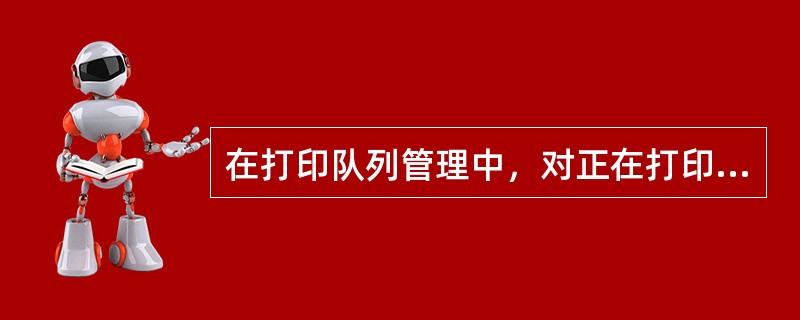 在打印队列管理中，对正在打印...